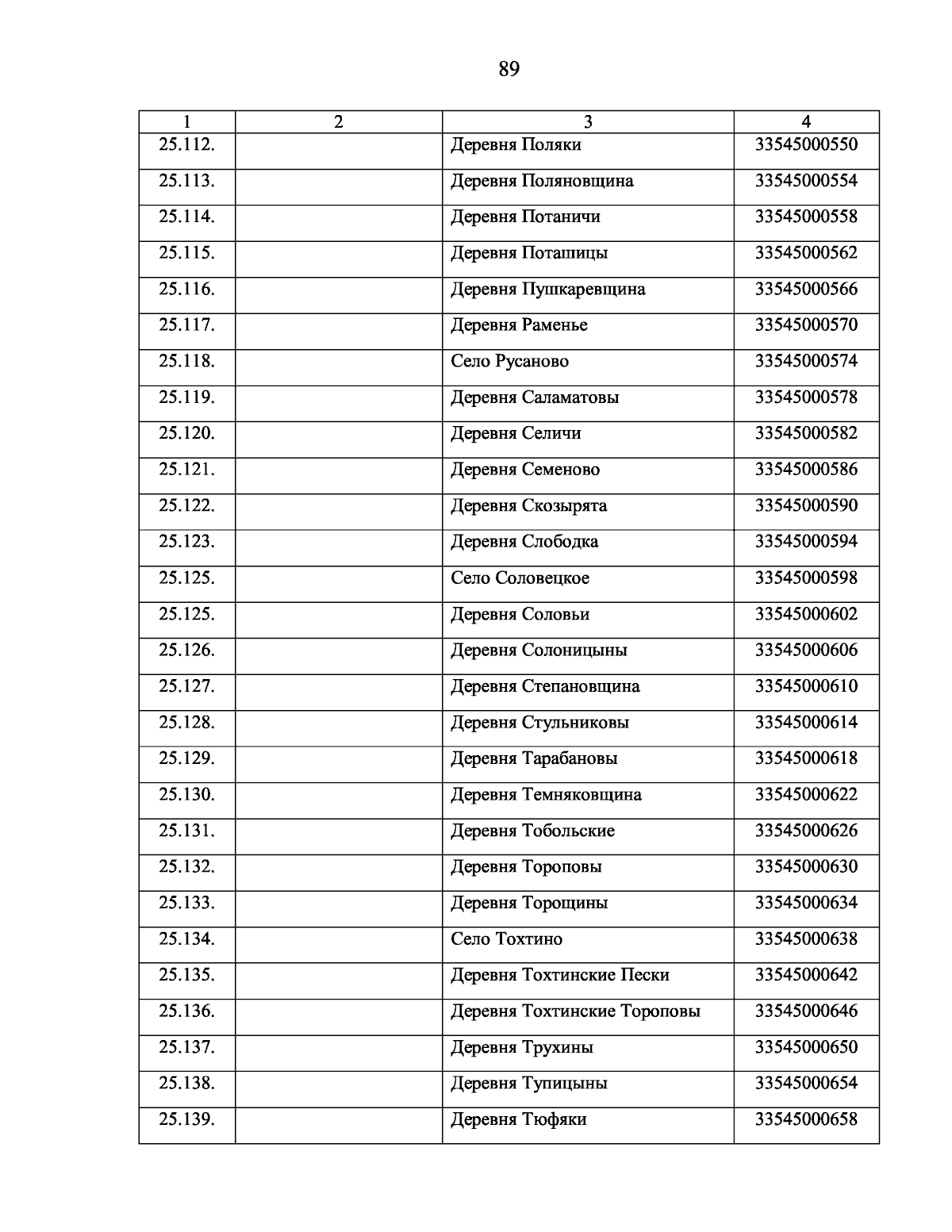 89

| 1 | 2 | 3 | 4 |
|---|---|---|---|
| 25.112. | | Деревня Поляки | 33545000550 |
| 25.113. | | Деревня Поляновщина | 33545000554 |
| 25.114. | | Деревня Потаничи | 33545000558 |
| 25.115. | | Деревня Поташицы | 33545000562 |
| 25.116. | | Деревня Пушкаревщина | 33545000566 |
| 25.117. | | Деревня Раменье | 33545000570 |
| 25.118. | | Село Русаново | 33545000574 |
| 25.119. | | Деревня Саламатовы | 33545000578 |
| 25.120. | | Деревня Селичи | 33545000582 |
| 25.121. | | Деревня Семеново | 33545000586 |
| 25.122. | | Деревня Скозырята | 33545000590 |
| 25.123. | | Деревня Слободка | 33545000594 |
| 25.125. | | Село Соловецкое | 33545000598 |
| 25.125. | | Деревня Соловьи | 33545000602 |
| 25.126. | | Деревня Солоницыны | 33545000606 |
| 25.127. | | Деревня Степановщина | 33545000610 |
| 25.128. | | Деревня Стульниковы | 33545000614 |
| 25.129. | | Деревня Тарабановы | 33545000618 |
| 25.130. | | Деревня Темняковщина | 33545000622 |
| 25.131. | | Деревня Тобольские | 33545000626 |
| 25.132. | | Деревня Тороповы | 33545000630 |
| 25.133. | | Деревня Торощины | 33545000634 |
| 25.134. | | Село Тохтино | 33545000638 |
| 25.135. | | Деревня Тохтинские Пески | 33545000642 |
| 25.136. | | Деревня Тохтинские Тороповы | 33545000646 |
| 25.137. | | Деревня Трухины | 33545000650 |
| 25.138. | | Деревня Тупицыны | 33545000654 |
| 25.139. | | Деревня Тюфяки | 33545000658 |